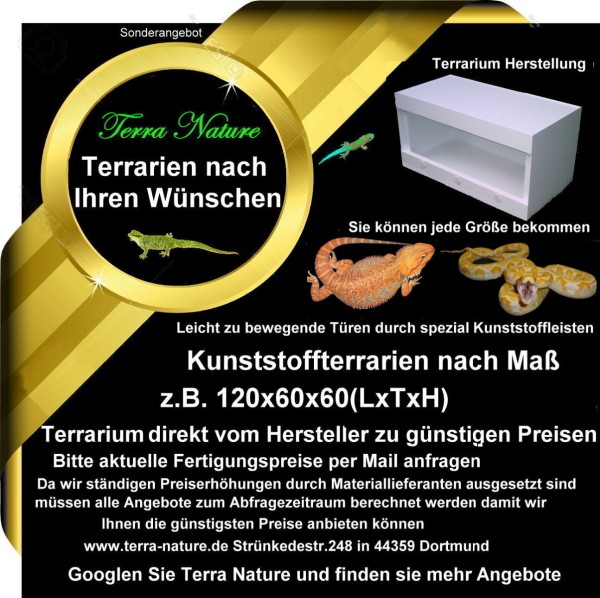 Sonderangebot

Terra Nature

Terrarien nach Ihren Wünschen

Terrarium Herstellung

Sie können jede Größe bekommen

Leicht zu bewegende Türen durch spezial Kunststoffleisten

Kunststoffterrarien nach Maß

z.B. 120x60x60(LxTxH)

Terrarium direkt vom Hersteller zu günstigen Preisen

Bitte aktuelle Fertigungspreise per Mail anfragen

Da wir ständigen Preiserhöhungen durch Materiallieferanten ausgesetzt sind müssen alle Angebote zum Abfragezeitraum berechnet werden damit wir Ihnen die günstigsten Preise anbieten können

www.terra-nature.de Strünkedestr.248 in 44359 Dortmund

Googlen Sie Terra Nature und finden sie mehr Angebote